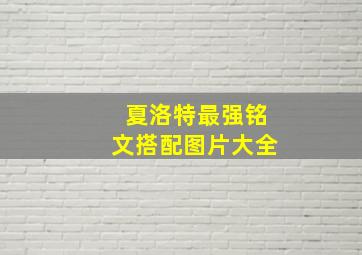 夏洛特最强铭文搭配图片大全